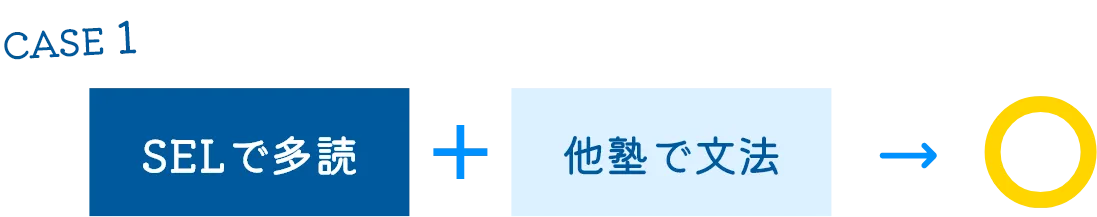 CASE 1

SELで多読 ＋ 他塾で文法 → ○